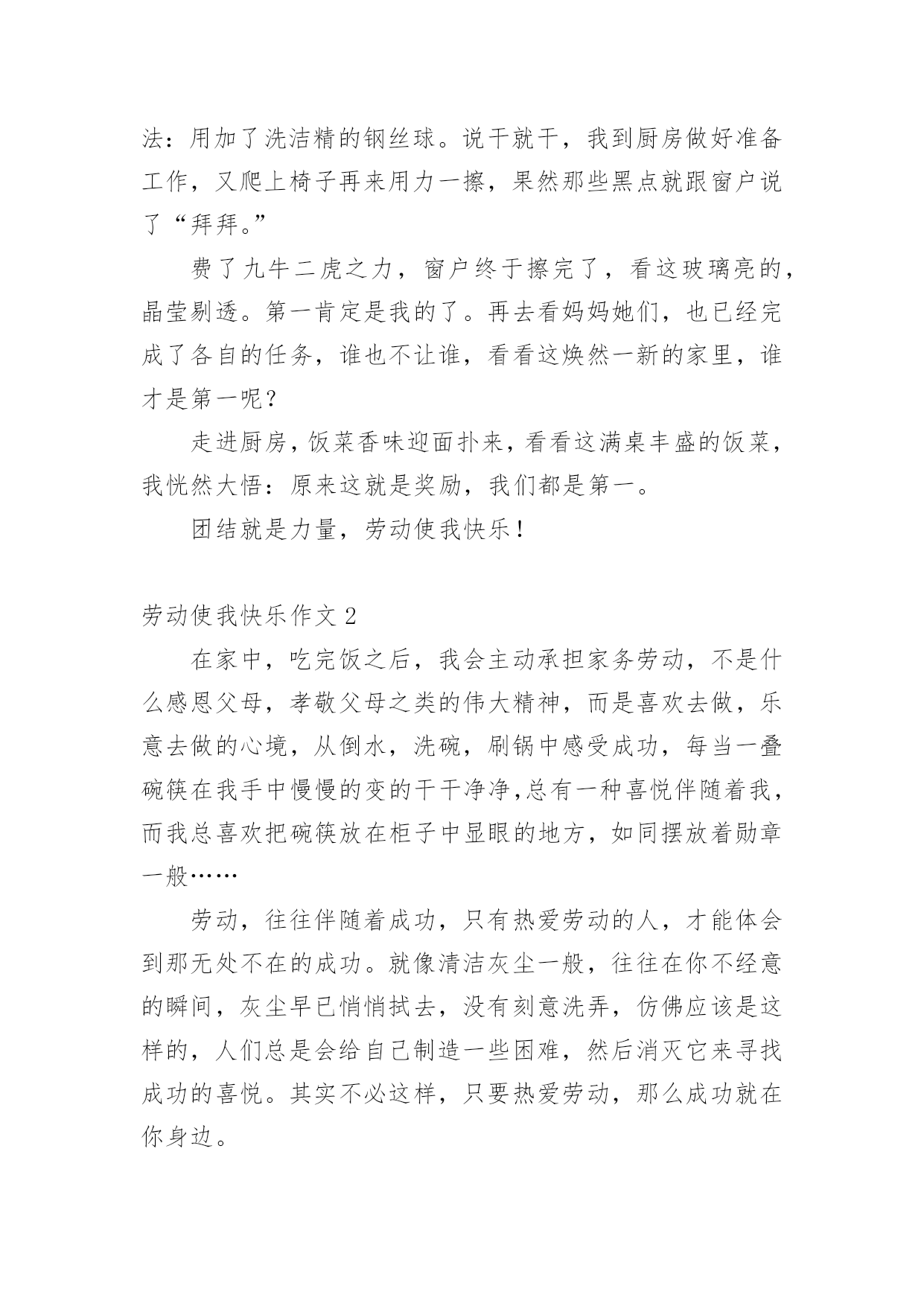 法：用加了洗洁精的钢丝球。说干就干，我到厨房做好准备工作，又爬上椅子再来用力一擦，果然那些黑点就跟窗户说了“拜拜。”

费了九牛二虎之力，窗户终于擦完了，看这玻璃亮的，晶莹剔透。第一肯定是我的了。再去看妈妈她们，也已经完成了各自的任务，谁也不让谁，看看这焕然一新的家里，谁才是第一呢？

走进厨房，饭菜香味迎面扑来，看看这满桌丰盛的饭菜，我恍然大悟：原来这就是奖励，我们都是第一。

团结就是力量，劳动使我快乐！

劳动使我快乐作文 2

在家中，吃完饭之后，我会主动承担家务劳动，不是什么感恩父母，孝敬父母之类的伟大精神，而是喜欢去做，乐意去做的心境，从倒水，洗碗，刷锅中感受成功，每当一叠碗筷在我手中慢慢的变的干干净净,总有一种喜悦伴随着我，而我总喜欢把碗筷放在柜子中显眼的地方，如同摆放着勋章一般……

劳动，往往伴随着成功，只有热爱劳动的人，才能体会到那无处不在的成功。就像清洁灰尘一般，往往在你不经意的瞬间，灰尘早已悄悄拭去，没有刻意洗弄，仿佛应该是这样的，人们总是会给自己制造一些困难，然后消灭它来寻找成功的喜悦。其实不必这样，只要热爱劳动，那么成功就在你身边。